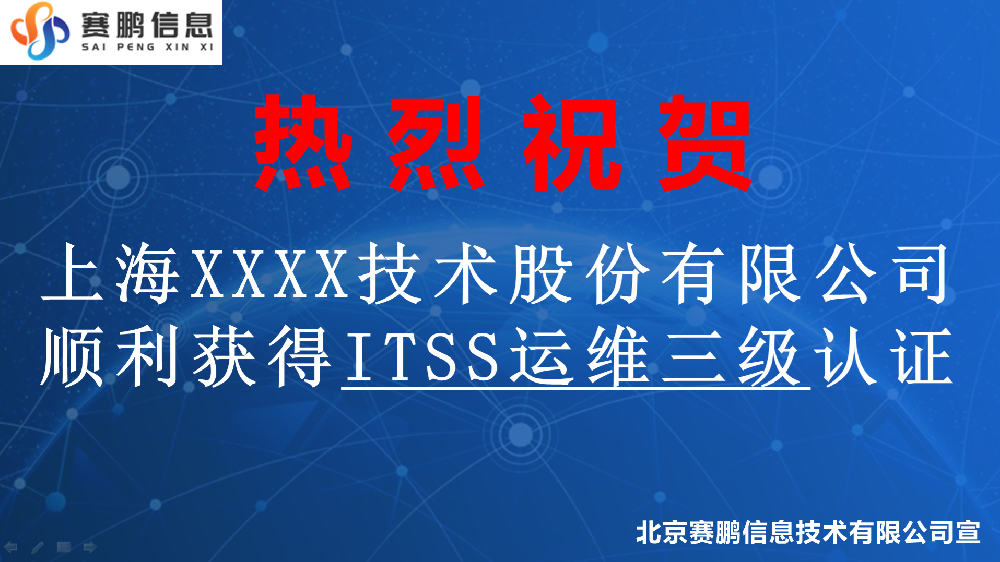 赛鹏信息
SAI PENG XIN XI

热烈祝贺

上海XXXX技术股份有限公司
顺利获得ITSS运维三级认证

北京赛鹏信息技术有限公司宣